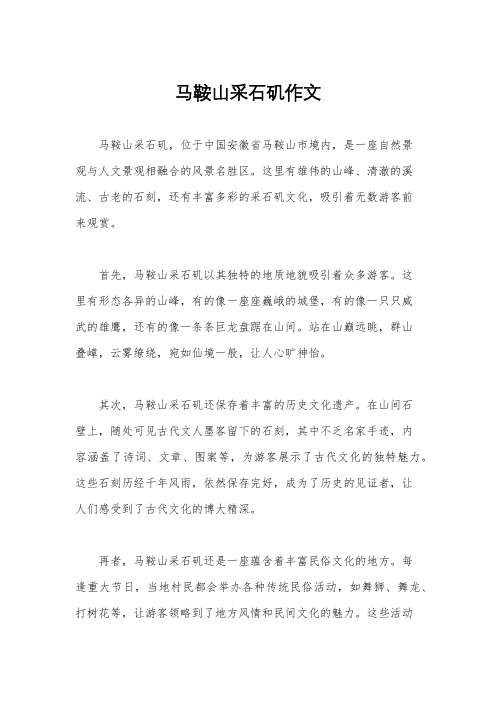 马鞍山采石矶作文

马鞍山采石矶，位于中国安徽省马鞍山市境内，是一座自然景观与人文景观相融合的风景名胜区。这里有雄伟的山峰、清澈的溪流、古老的石刻，还有丰富多彩的采石矶文化，吸引着无数游客前来观赏。

首先，马鞍山采石矶以其独特的地质地貌吸引着众多游客。这里有形态各异的山峰，有的像一座座巍峨的城堡，有的像一只只威武的雄鹰，还有的像一条条巨龙盘踞在山间。站在山巅远眺，群山叠嶂，云雾缭绕，宛如仙境一般，让人心旷神怡。

其次，马鞍山采石矶还保存着丰富的历史文化遗产。在山间石壁上，随处可见古代文人墨客留下的石刻，其中不乏名家手迹，内容涵盖了诗词、文章、图案等，为游客展示了古代文化的独特魅力。这些石刻历经千年风雨，依然保存完好，成为了历史的见证者，让人们感受到了古代文化的博大精深。

再者，马鞍山采石矶还是一座蕴含着丰富民俗文化的地方。每逢重大节日，当地村民都会举办各种传统民俗活动，如舞狮、舞龙、打树花等，让游客领略到了地方风情和民间文化的魅力。这些活动